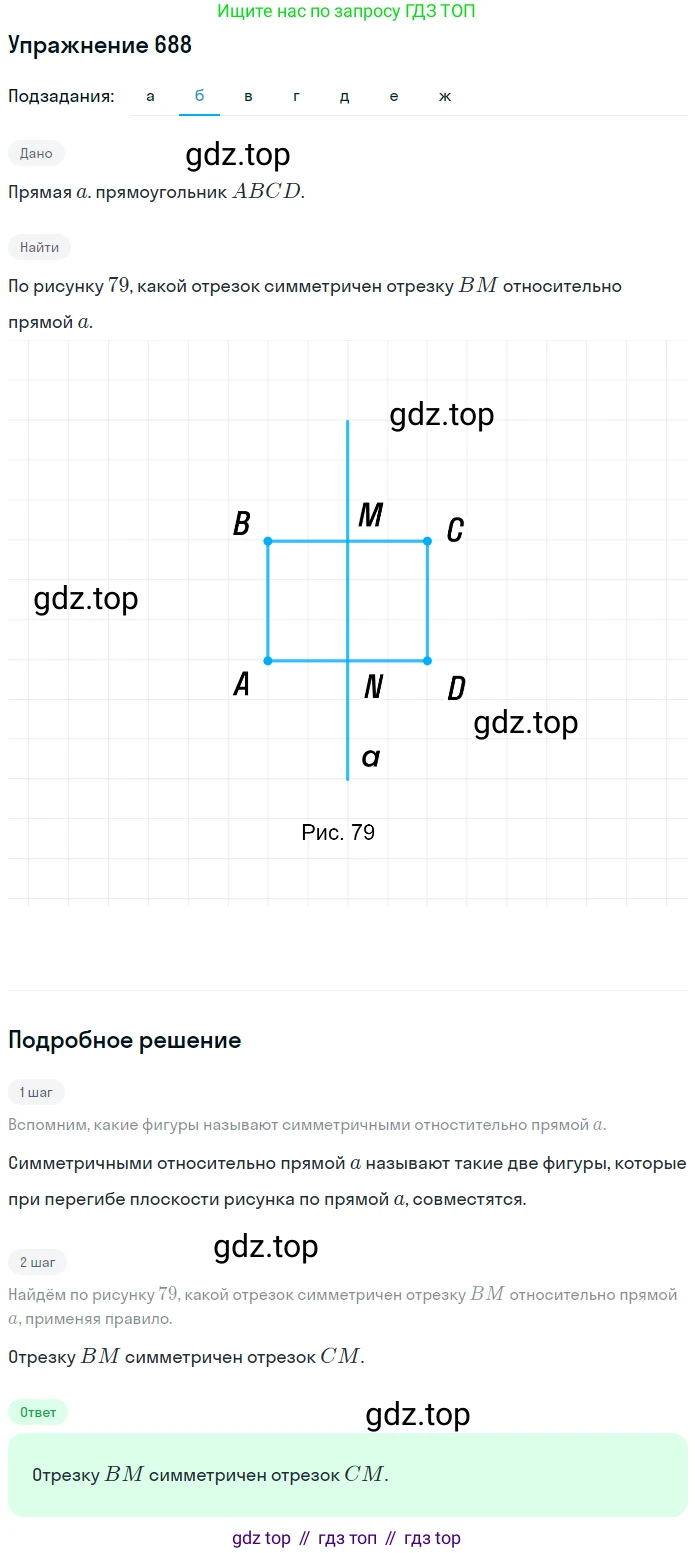 Ищите нас по запросу ГДЗ ТОП

Упражнение 688

Подзадания: а б в г д е ж

Дано

gdz.top

Прямая $a$. прямоугольник $ABCD$.

Найти

По рисунку $79$, какой отрезок симметричен отрезку $BM$ относительно прямой $a$.

gdz.top

B M C

gdz.top

A N D

gdz.top

a

Рис. 79

Подробное решение

1 шаг

Вспомним, какие фигуры называют симметричными отностительно прямой $a$.

Симметричными относительно прямой $a$ называют такие две фигуры, которые при перегибе плоскости рисунка по прямой $a$, совместятся.

2 шаг

gdz.top

Найдём по рисунку $79$, какой отрезок симметричен отрезку $BM$ относительно прямой $a$, применяя правило.

Отрезку $BM$ симметричен отрезок $CM$.

Ответ

gdz.top

Отрезку $BM$ симметричен отрезок $CM$.

gdz top // гдз топ // гдз top